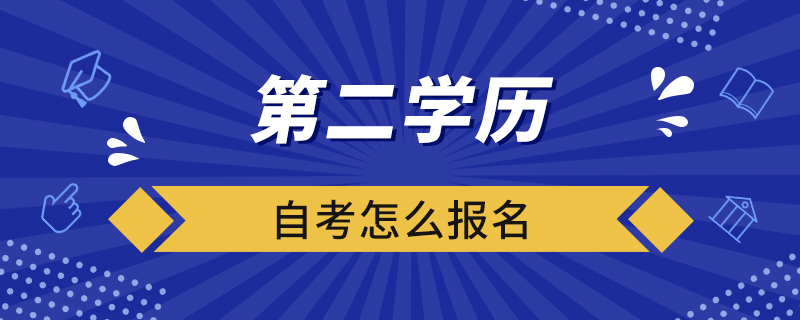 第二学历

自考怎么报名